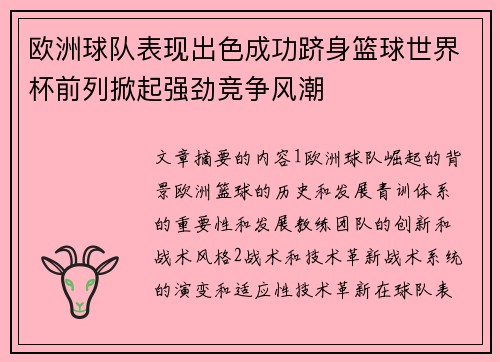 欧洲球队表现出色成功跻身篮球世界杯前列掀起强劲竞争风潮

文章摘要的内容1欧洲球队崛起的背景欧洲篮球的历史和发展青训体系的重要性和发展教练团队的创新和战术风格2战术和技术革新战术系统的演变和适应性技术革新在球队表